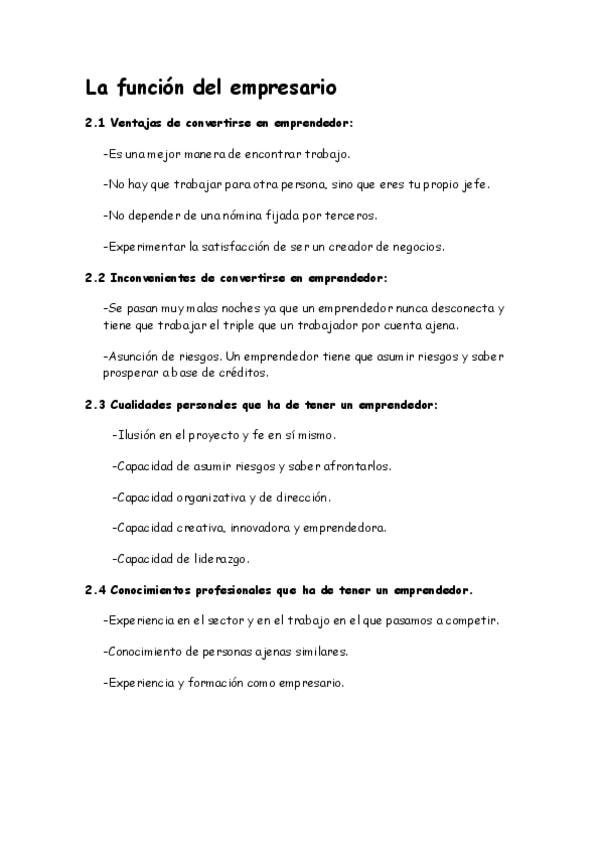 La función del empresario

2.1 Ventajas de convertirse en emprendedor:

-Es una mejor manera de encontrar trabajo.

-No hay que trabajar para otra persona, sino que eres tu propio jefe.

-No depender de una nómina fijada por terceros.

-Experimentar la satisfacción de ser un creador de negocios.

2.2 Inconvenientes de convertirse en emprendedor:

-Se pasan muy malas noches ya que un emprendedor nunca desconecta y tiene que trabajar el triple que un trabajador por cuenta ajena.

-Asunción de riesgos. Un emprendedor tiene que asumir riesgos y saber prosperar a base de créditos.

2.3 Cualidades personales que ha de tener un emprendedor:

-Ilusión en el proyecto y fe en sí mismo.

-Capacidad de asumir riesgos y saber afrontarlos.

-Capacidad organizativa y de dirección.

-Capacidad creativa, innovadora y emprendedora.

-Capacidad de liderazgo.

2.4 Conocimientos profesionales que ha de tener un emprendedor.

-Experiencia en el sector y en el trabajo en el que pasamos a competir.

-Conocimiento de personas ajenas similares.

-Experiencia y formación como empresario.